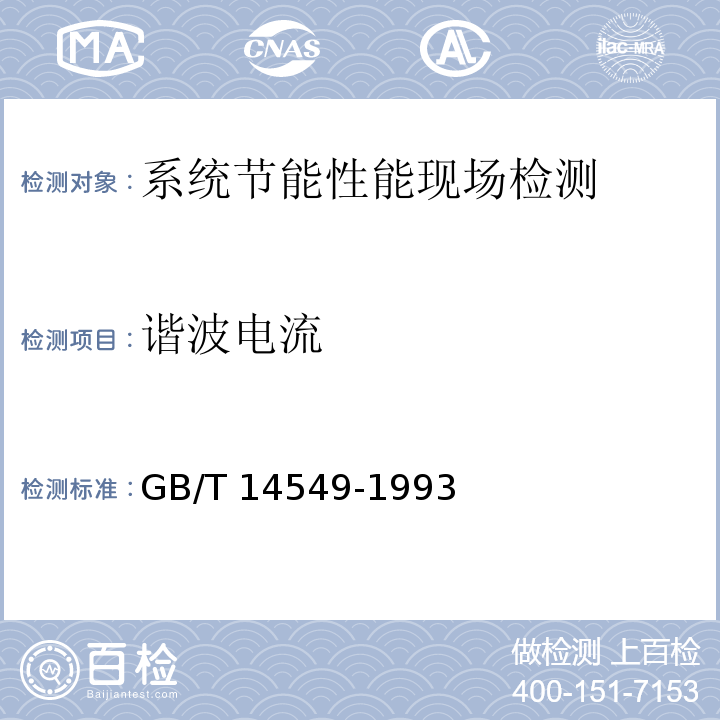 MA CNAS AL ilac-MRA

检测对象：系统节能性能现场检测

检测项目：谐波电流

检测标准：GB/T 14549-1993

百检 Baijiantest.com

做检测 上百检
400-151-7153